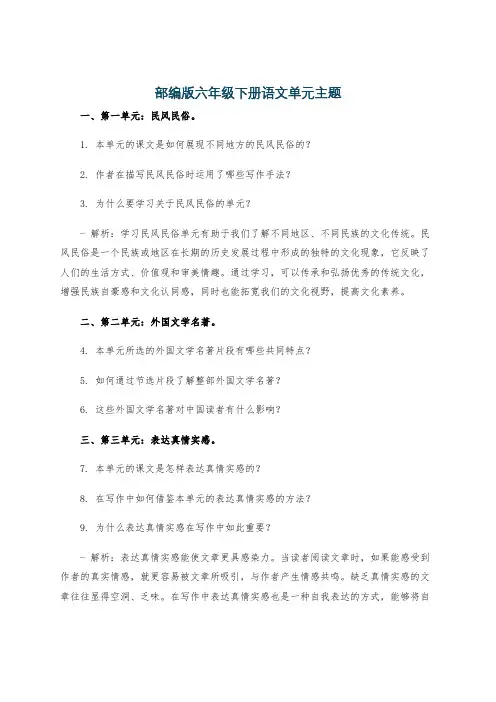 部编版六年级下册语文单元主题

一、第一单元：民风民俗。

1. 本单元的课文是如何展现不同地方的民风民俗的？

2. 作者在描写民风民俗时运用了哪些写作手法？

3. 为什么要学习关于民风民俗的单元？

- 解析：学习民风民俗单元有助于我们了解不同地区、不同民族的文化传统。民风民俗是一个民族或地区在长期的历史发展过程中形成的独特的文化现象，它反映了人们的生活方式、价值观和审美情趣。通过学习，可以传承和弘扬优秀的传统文化，增强民族自豪感和文化认同感，同时也能拓宽我们的文化视野，提高文化素养。

二、第二单元：外国文学名著。

4. 本单元所选的外国文学名著片段有哪些共同特点？

5. 如何通过节选片段了解整部外国文学名著？

6. 这些外国文学名著对中国读者有什么影响？

三、第三单元：表达真情实感。

7. 本单元的课文是怎样表达真情实感的？

8. 在写作中如何借鉴本单元的表达真情实感的方法？

9. 为什么表达真情实感在写作中如此重要？

- 解析：表达真情实感能使文章更具感染力。当读者阅读文章时，如果能感受到作者的真实情感，就更容易被文章所吸引，与作者产生情感共鸣。缺乏真情实感的文章往往显得空洞、乏味。在写作中表达真情实感也是一种自我表达的方式，能够将自